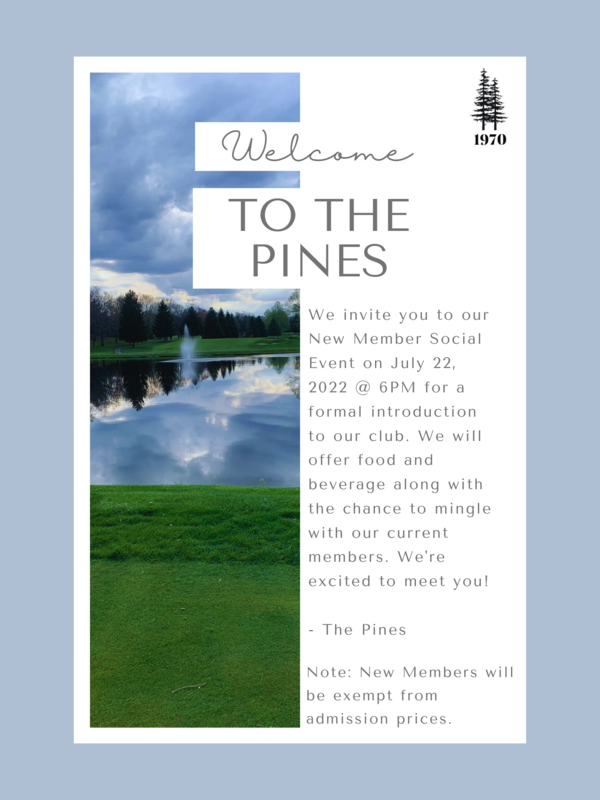 1970

Welcome

TO THE PINES

We invite you to our New Member Social Event on July 22, 2022 @ 6PM for a formal introduction to our club. We will offer food and beverage along with the chance to mingle with our current members. We're excited to meet you!

- The Pines

Note: New Members will be exempt from admission prices.